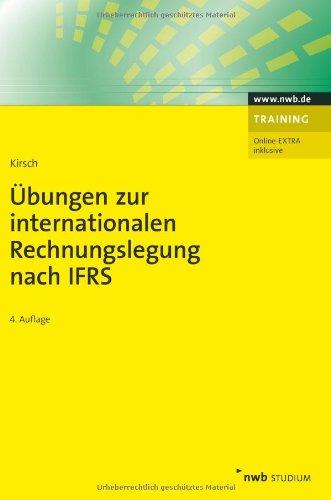 Urheberrechtlich geschütztes Material

www.nwb.de

TRAINING

Online-EXTRA inklusive

Kirsch

Übungen zur internationalen Rechnungslegung nach IFRS

4. Auflage

nwb STUDIUM

Urheberrechtlich geschütztes Material